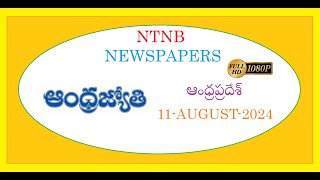 NTNB
NEWSPAPERS

FULL HD 1080P

ఆంధ్రజ్యోతి

ఆంధ్రప్రదేశ్

11-AUGUST-2024